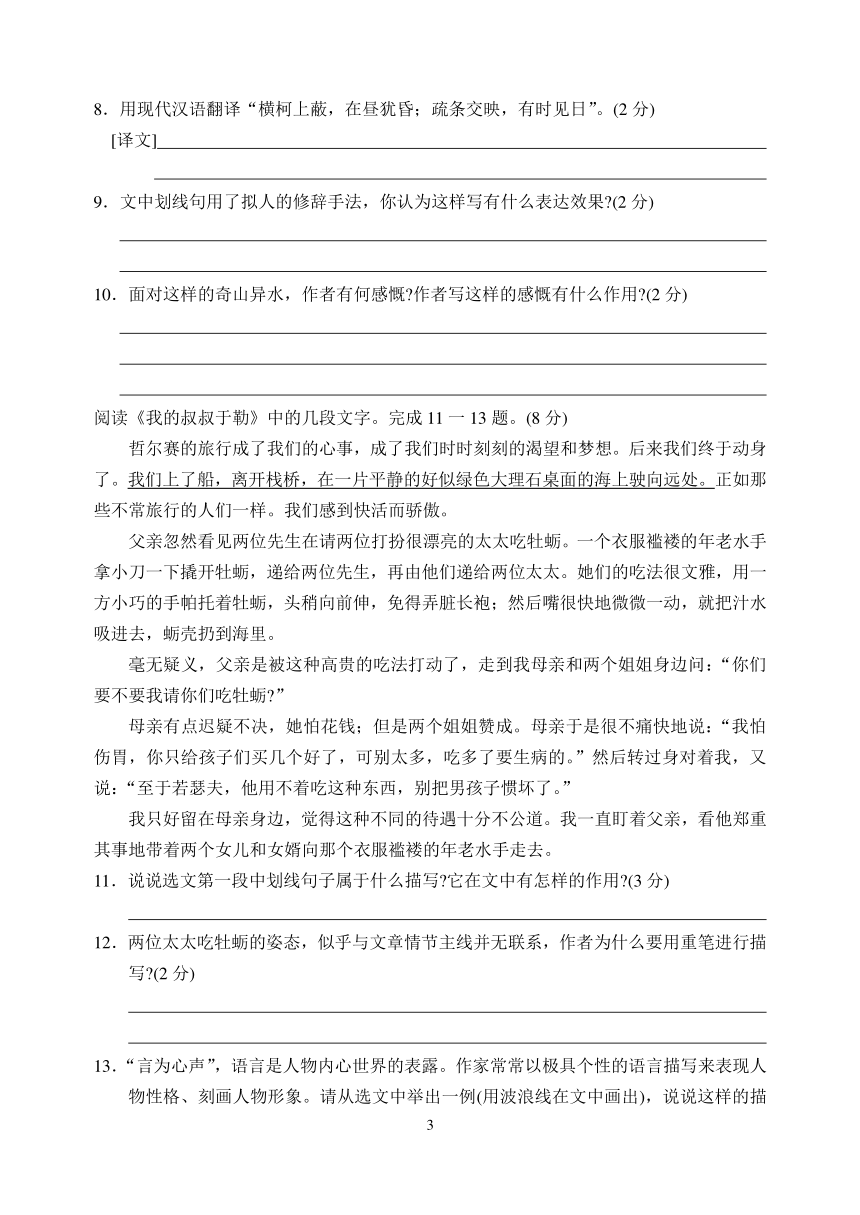 8．用现代汉语翻译“横柯上蔽，在昼犹昏；疏条交映，有时见日”。(2 分)

[译文]

9．文中划线句用了拟人的修辞手法，你认为这样写有什么表达效果?(2 分)

10．面对这样的奇山异水，作者有何感慨?作者写这样的感慨有什么作用?(2 分)

阅读《我的叔叔于勒》中的几段文字。完成 11 一 13 题。(8 分)

哲尔赛的旅行成了我们的心事，成了我们时时刻刻的渴望和梦想。后来我们终于动身了。我们上了船，离开栈桥，在一片平静的好似绿色大理石桌面的海上驶向远处。正如那些不常旅行的人们一样。我们感到快活而骄傲。

父亲忽然看见两位先生在请两位打扮很漂亮的太太吃牡蛎。一个衣服褴褛的年老水手拿小刀一下撬开牡蛎，递给两位先生，再由他们递给两位太太。她们的吃法很文雅，用一方小巧的手帕托着牡蛎，头稍向前伸，免得弄脏长袍；然后嘴很快地微微一动，就把汁水吸进去，蛎壳扔到海里。

毫无疑义，父亲是被这种高贵的吃法打动了，走到我母亲和两个姐姐身边问：“你们要不要我请你们吃牡蛎?”

母亲有点迟疑不决，她怕花钱；但是两个姐姐赞成。母亲于是很不痛快地说：“我怕伤胃，你只给孩子们买几个好了，可别太多，吃多了要生病的。”然后转过身对着我，又说：“至于若瑟夫，他用不着吃这种东西，别把男孩子惯坏了。”

我只好留在母亲身边，觉得这种不同的待遇十分不公道。我一直盯着父亲，看他郑重其事地带着两个女儿和女婿向那个衣服褴褛的年老水手走去。

11．说说选文第一段中划线句子属于什么描写?它在文中有怎样的作用?(3 分)

12．两位太太吃牡蛎的姿态，似乎与文章情节主线并无联系，作者为什么要用重笔进行描写?(2 分)

13．“言为心声”，语言是人物内心世界的表露。作家常常以极具个性的语言描写来表现人物性格、刻画人物形象。请从选文中举出一例(用波浪线在文中画出)，说说这样的描

3